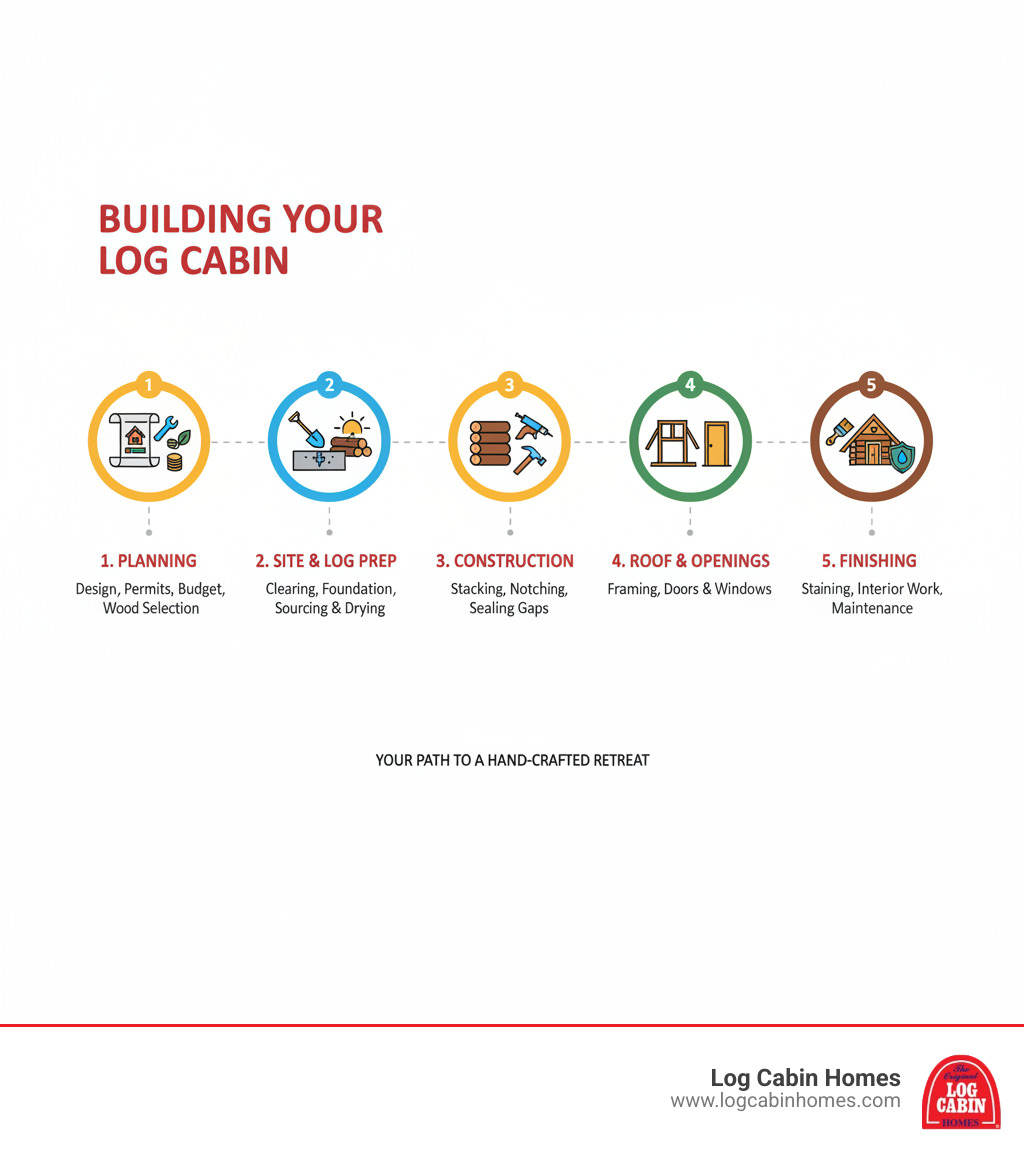 BUILDING YOUR LOG CABIN

1

2

3

4

5

1. PLANNING
Design, Permits, Budget, Wood Selection

2. SITE & LOG PREP
Clearing, Foundation, Sourcing & Drying

3. CONSTRUCTION
Stacking, Notching, Sealing Gaps

4. ROOF & OPENINGS
Framing, Doors & Windows

5. FINISHING
Staining, Interior Work, Maintenance

YOUR PATH TO A HAND-CRAFTED RETREAT

Log Cabin Homes
www.logcabinhomes.com

The Original LOG CABIN HOMES